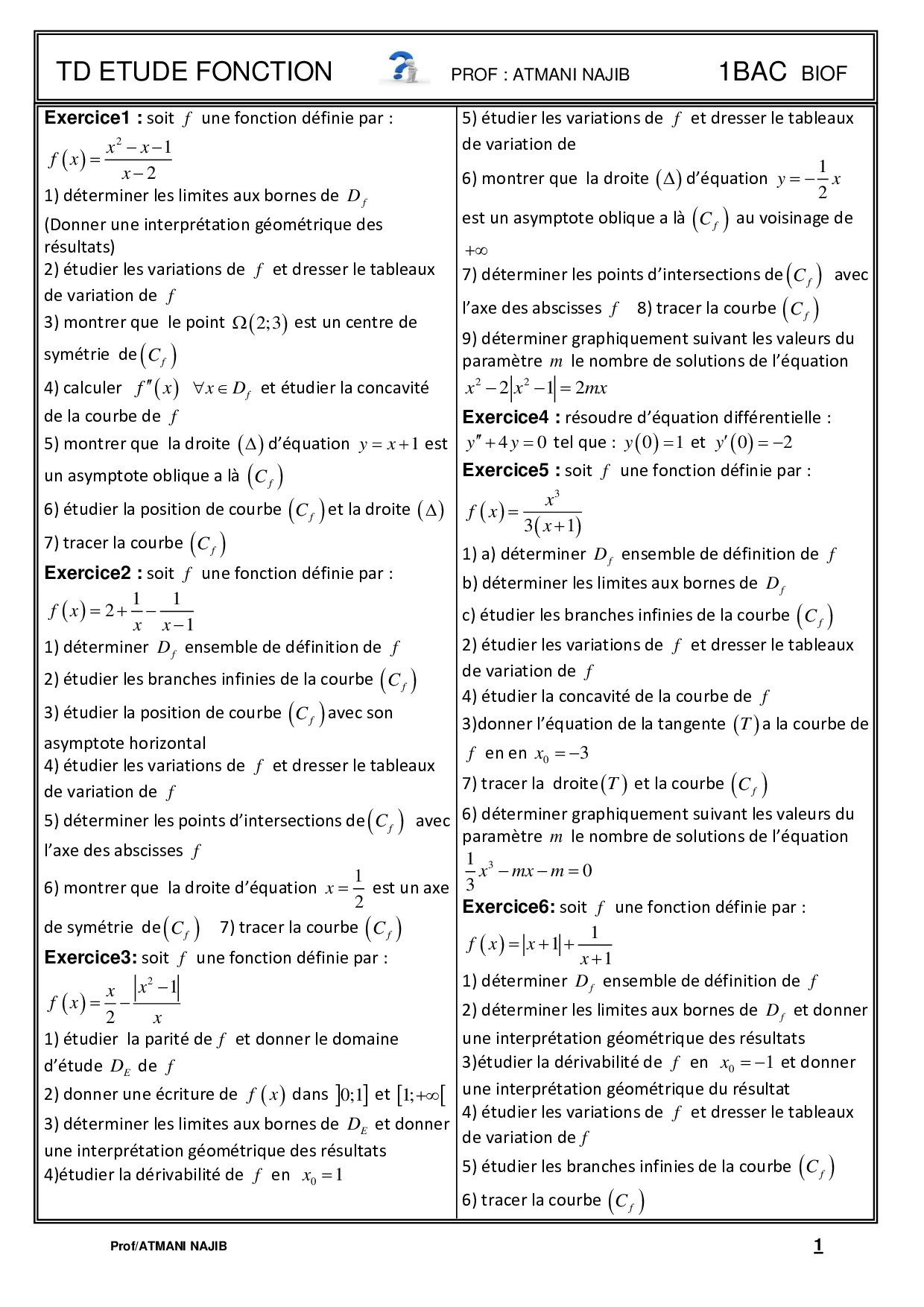 TD ETUDE FONCTION PROF : ATMANI NAJIB 1BAC BIOF

**Exercice1 :** soit $f$ une fonction définie par :
$f(x)=\frac{x^2-x-1}{x-2}$
1) déterminer les limites aux bornes de $D_f$
(Donner une interprétation géométrique des résultats)
2) étudier les variations de $f$ et dresser le tableaux de variation de $f$
3) montrer que le point $\Omega(2;3)$ est un centre de symétrie de $(C_f)$
4) calculer $f''(x)$ $\forall x \in D_f$ et étudier la concavité de la courbe de $f$
5) montrer que la droite $(\Delta)$ d'équation $y=x+1$ est un asymptote oblique a là $(C_f)$
6) étudier la position de courbe $(C_f)$ et la droite $(\Delta)$
7) tracer la courbe $(C_f)$

**Exercice2 :** soit $f$ une fonction définie par :
$f(x)=2+\frac{1}{x}-\frac{1}{x-1}$
1) déterminer $D_f$ ensemble de définition de $f$
2) étudier les branches infinies de la courbe $(C_f)$
3) étudier la position de courbe $(C_f)$ avec son asymptote horizontal
4) étudier les variations de $f$ et dresser le tableaux de variation de $f$
5) déterminer les points d'intersections de $(C_f)$ avec l'axe des abscisses $f$
6) montrer que la droite d'équation $x=\frac{1}{2}$ est un axe de symétrie de $(C_f)$ 7) tracer la courbe $(C_f)$

**Exercice3:** soit $f$ une fonction définie par :
$f(x)=\frac{x}{2}-\frac{|x^2-1|}{x}$
1) étudier la parité de $f$ et donner le domaine d'étude $D_E$ de $f$
2) donner une écriture de $f(x)$ dans $]0;1]$ et $[1;+\infty[$
3) déterminer les limites aux bornes de $D_E$ et donner une interprétation géométrique des résultats
4)étudier la dérivabilité de $f$ en $x_0=1$

5) étudier les variations de $f$ et dresser le tableaux de variation de
6) montrer que la droite $(\Delta)$ d'équation $y=-\frac{1}{2}x$ est un asymptote oblique a là $(C_f)$ au voisinage de $+\infty$
7) déterminer les points d'intersections de $(C_f)$ avec l'axe des abscisses $f$ 8) tracer la courbe $(C_f)$
9) déterminer graphiquement suivant les valeurs du paramètre $m$ le nombre de solutions de l'équation $x^2-2|x^2-1|=2mx$

**Exercice4 :** résoudre d'équation différentielle :
$y''+4y=0$ tel que : $y(0)=1$ et $y'(0)=-2$

**Exercice5 :** soit $f$ une fonction définie par :
$f(x)=\frac{x^3}{3(x+1)}$
1) a) déterminer $D_f$ ensemble de définition de $f$
b) déterminer les limites aux bornes de $D_f$
c) étudier les branches infinies de la courbe $(C_f)$
2) étudier les variations de $f$ et dresser le tableaux de variation de $f$
4) étudier la concavité de la courbe de $f$
3)donner l'équation de la tangente $(T)$ a la courbe de $f$ en en $x_0=-3$
7) tracer la droite $(T)$ et la courbe $(C_f)$
6) déterminer graphiquement suivant les valeurs du paramètre $m$ le nombre de solutions de l'équation
$\frac{1}{3}x^3-mx-m=0$

**Exercice6:** soit $f$ une fonction définie par :
$f(x)=|x+1|+\frac{1}{x+1}$
1) déterminer $D_f$ ensemble de définition de $f$
2) déterminer les limites aux bornes de $D_f$ et donner une interprétation géométrique des résultats
3)étudier la dérivabilité de $f$ en $x_0=-1$ et donner une interprétation géométrique du résultat
4) étudier les variations de $f$ et dresser le tableaux de variation de $f$
5) étudier les branches infinies de la courbe $(C_f)$
6) tracer la courbe $(C_f)$

Prof/ATMANI NAJIB 1